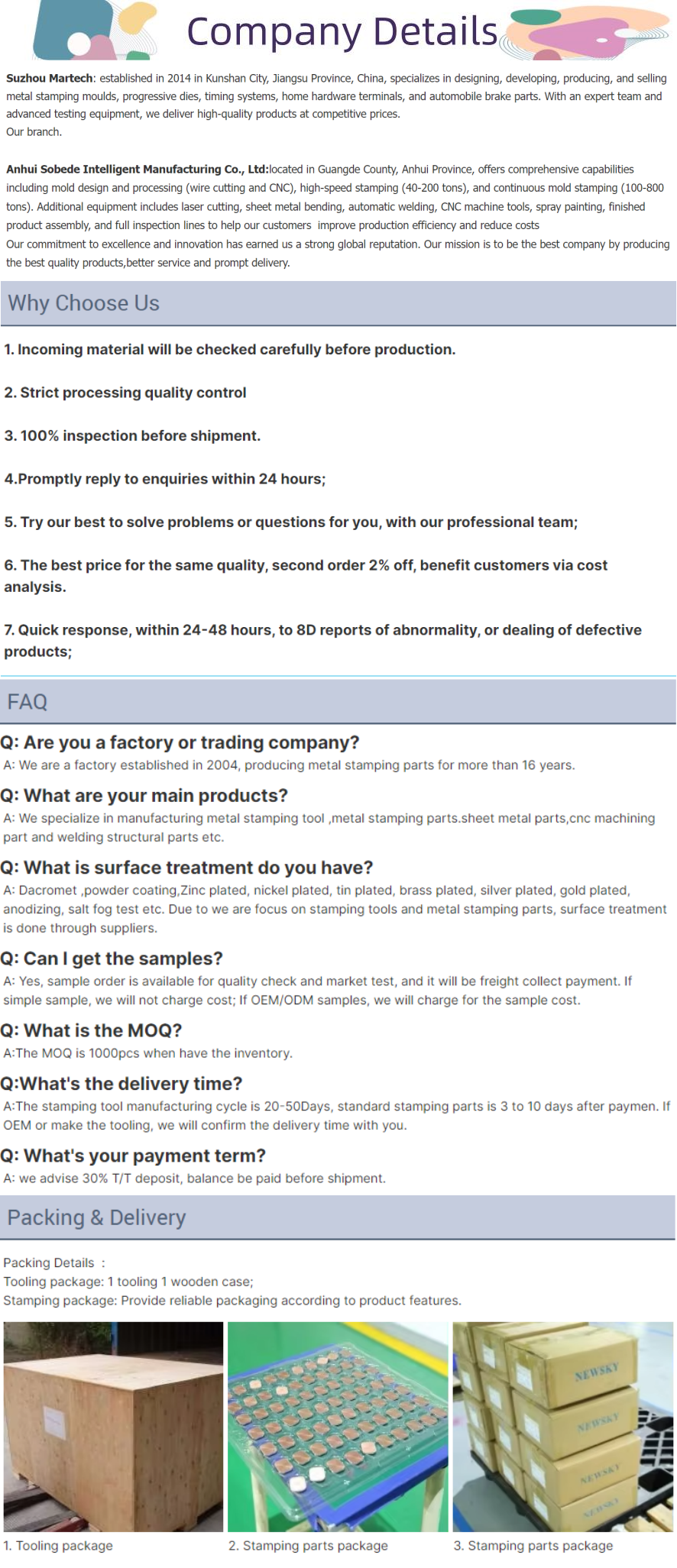 Company Details

Suzhou Martech: established in 2014 in Kunshan City, Jiangsu Province, China, specializes in designing, developing, producing, and selling metal stamping moulds, progressive dies, timing systems, home hardware terminals, and automobile brake parts. With an expert team and advanced testing equipment, we deliver high-quality products at competitive prices.
Our branch.

Anhui Sobede Intelligent Manufacturing Co., Ltd:located in Guangde County, Anhui Province, offers comprehensive capabilities including mold design and processing (wire cutting and CNC), high-speed stamping (40-200 tons), and continuous mold stamping (100-800 tons). Additional equipment includes laser cutting, sheet metal bending, automatic welding, CNC machine tools, spray painting, finished product assembly, and full inspection lines to help our customers improve production efficiency and reduce costs
Our commitment to excellence and innovation has earned us a strong global reputation. Our mission is to be the best company by producing the best quality products,better service and prompt delivery.

Why Choose Us

1. Incoming material will be checked carefully before production.

2. Strict processing quality control

3. 100% inspection before shipment.

4.Promptly reply to enquiries within 24 hours;

5. Try our best to solve problems or questions for you, with our professional team;

6. The best price for the same quality, second order 2% off, benefit customers via cost analysis.

7. Quick response, within 24-48 hours, to 8D reports of abnormality, or dealing of defective products;

FAQ

Q: Are you a factory or trading company?
A: We are a factory established in 2004, producing metal stamping parts for more than 16 years.

Q: What are your main products?
A: We specialize in manufacturing metal stamping tool ,metal stamping parts.sheet metal parts,cnc machining part and welding structural parts etc.

Q: What is surface treatment do you have?
A: Dacromet ,powder coating,Zinc plated, nickel plated, tin plated, brass plated, silver plated, gold plated, anodizing, salt fog test etc. Due to we are focus on stamping tools and metal stamping parts, surface treatment is done through suppliers.

Q: Can I get the samples?
A: Yes, sample order is available for quality check and market test, and it will be freight collect payment. If simple sample, we will not charge cost; If OEM/ODM samples, we will charge for the sample cost.

Q: What is the MOQ?
A:The MOQ is 1000pcs when have the inventory.

Q:What's the delivery time?
A:The stamping tool manufacturing cycle is 20-50Days, standard stamping parts is 3 to 10 days after paymen. If OEM or make the tooling, we will confirm the delivery time with you.

Q: What's your payment term?
A: we advise 30% T/T deposit, balance be paid before shipment.

Packing & Delivery

Packing Details :
Tooling package: 1 tooling 1 wooden case;
Stamping package: Provide reliable packaging according to product features.

NEWSKY
NEWSKY
NEWSKY
NEWSKY

1. Tooling package
2. Stamping parts package
3. Stamping parts package